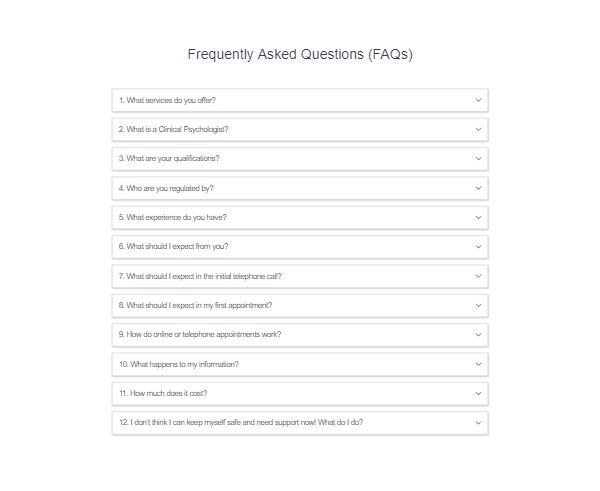 Frequently Asked Questions (FAQs)

1. What services do you offer?

2. What is a Clinical Psychologist?

3. What are your qualifications?

4. Who are you regulated by?

5. What experience do you have?

6. What should I expect from you?

7. What should I expect in the initial telephone call?

8. What should I expect in my first appointment?

9. How do online or telephone appointments work?

10. What happens to my information?

11. How much does it cost?

12. I don't think I can keep myself safe and need support now! What do I do?